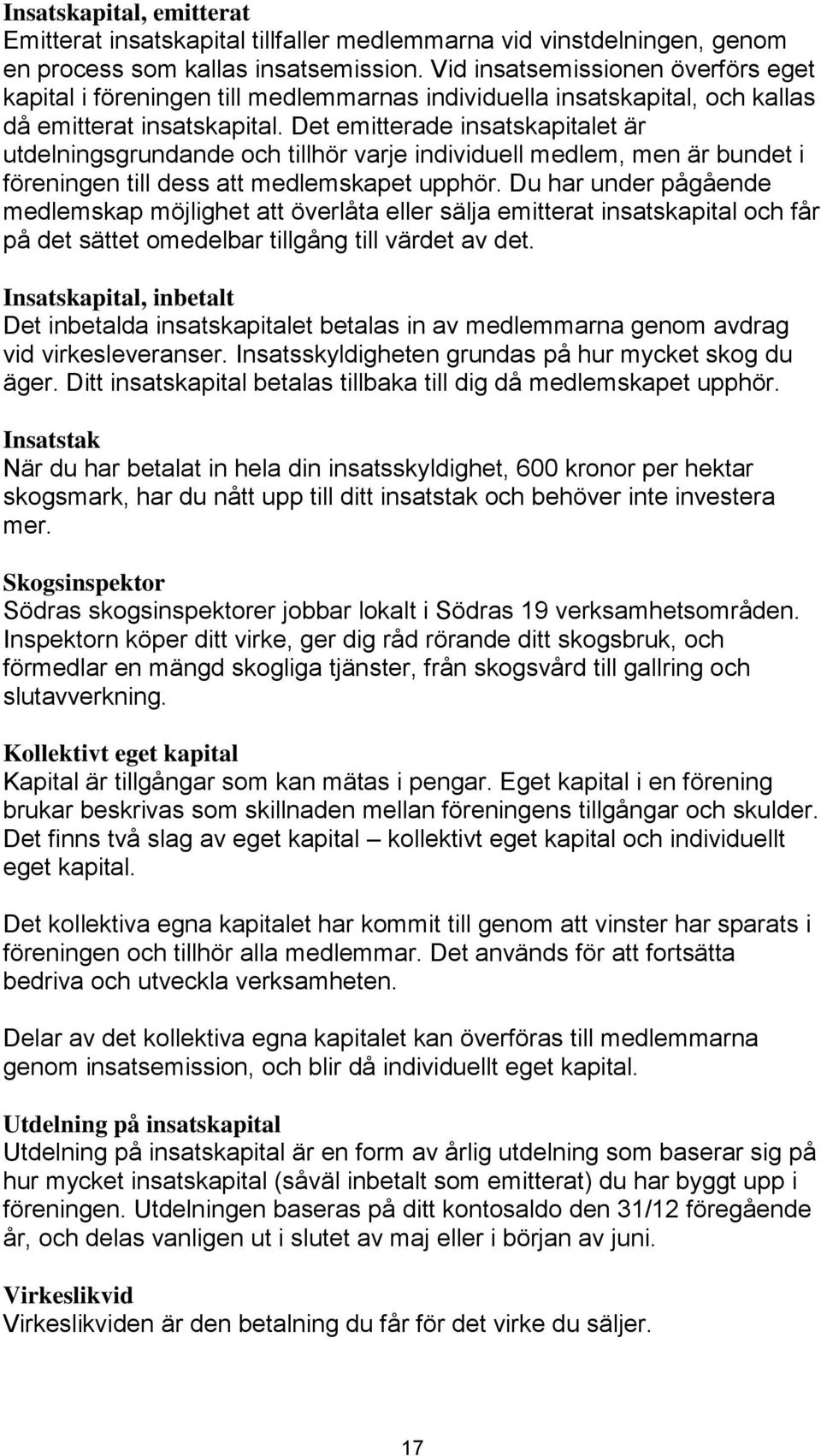 Insatskapital, emitterat
Emitterat insatskapital tillfaller medlemmarna vid vinstdelningen, genom en process som kallas insatsemission. Vid insatsemissionen överförs eget kapital i föreningen till medlemmarnas individuella insatskapital, och kallas då emitterat insatskapital. Det emitterade insatskapitalet är utdelningsgrundande och tillhör varje individuell medlem, men är bundet i föreningen till dess att medlemskapet upphör. Du har under pågående medlemskap möjlighet att överlåta eller sälja emitterat insatskapital och får på det sättet omedelbar tillgång till värdet av det.

Insatskapital, inbetalt
Det inbetalda insatskapitalet betalas in av medlemmarna genom avdrag vid virkesleveranser. Insatsskyldigheten grundas på hur mycket skog du äger. Ditt insatskapital betalas tillbaka till dig då medlemskapet upphör.

Insatstak
När du har betalat in hela din insatsskyldighet, 600 kronor per hektar skogsmark, har du nått upp till ditt insatstak och behöver inte investera mer.

Skogsinspektor
Södras skogsinspektorer jobbar lokalt i Södras 19 verksamhetsområden. Inspektorn köper ditt virke, ger dig råd rörande ditt skogsbruk, och förmedlar en mängd skogliga tjänster, från skogsvård till gallring och slutavverkning.

Kollektivt eget kapital
Kapital är tillgångar som kan mätas i pengar. Eget kapital i en förening brukar beskrivas som skillnaden mellan föreningens tillgångar och skulder. Det finns två slag av eget kapital – kollektivt eget kapital och individuellt eget kapital.

Det kollektiva egna kapitalet har kommit till genom att vinster har sparats i föreningen och tillhör alla medlemmar. Det används för att fortsätta bedriva och utveckla verksamheten.

Delar av det kollektiva egna kapitalet kan överföras till medlemmarna genom insatsemission, och blir då individuellt eget kapital.

Utdelning på insatskapital
Utdelning på insatskapital är en form av årlig utdelning som baserar sig på hur mycket insatskapital (såväl inbetalt som emitterat) du har byggt upp i föreningen. Utdelningen baseras på ditt kontosaldo den 31/12 föregående år, och delas vanligen ut i slutet av maj eller i början av juni.

Virkeslikvid
Virkeslikviden är den betalning du får för det virke du säljer.

17